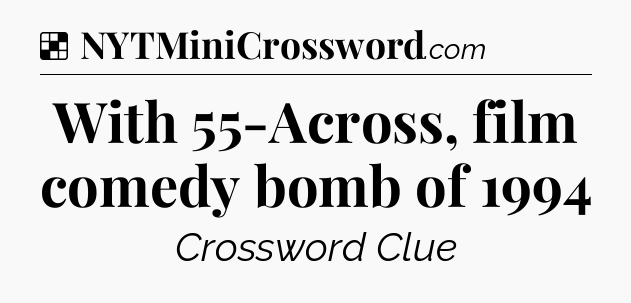 NYTMiniCrossword.com

With 55-Across, film comedy bomb of 1994

Crossword Clue